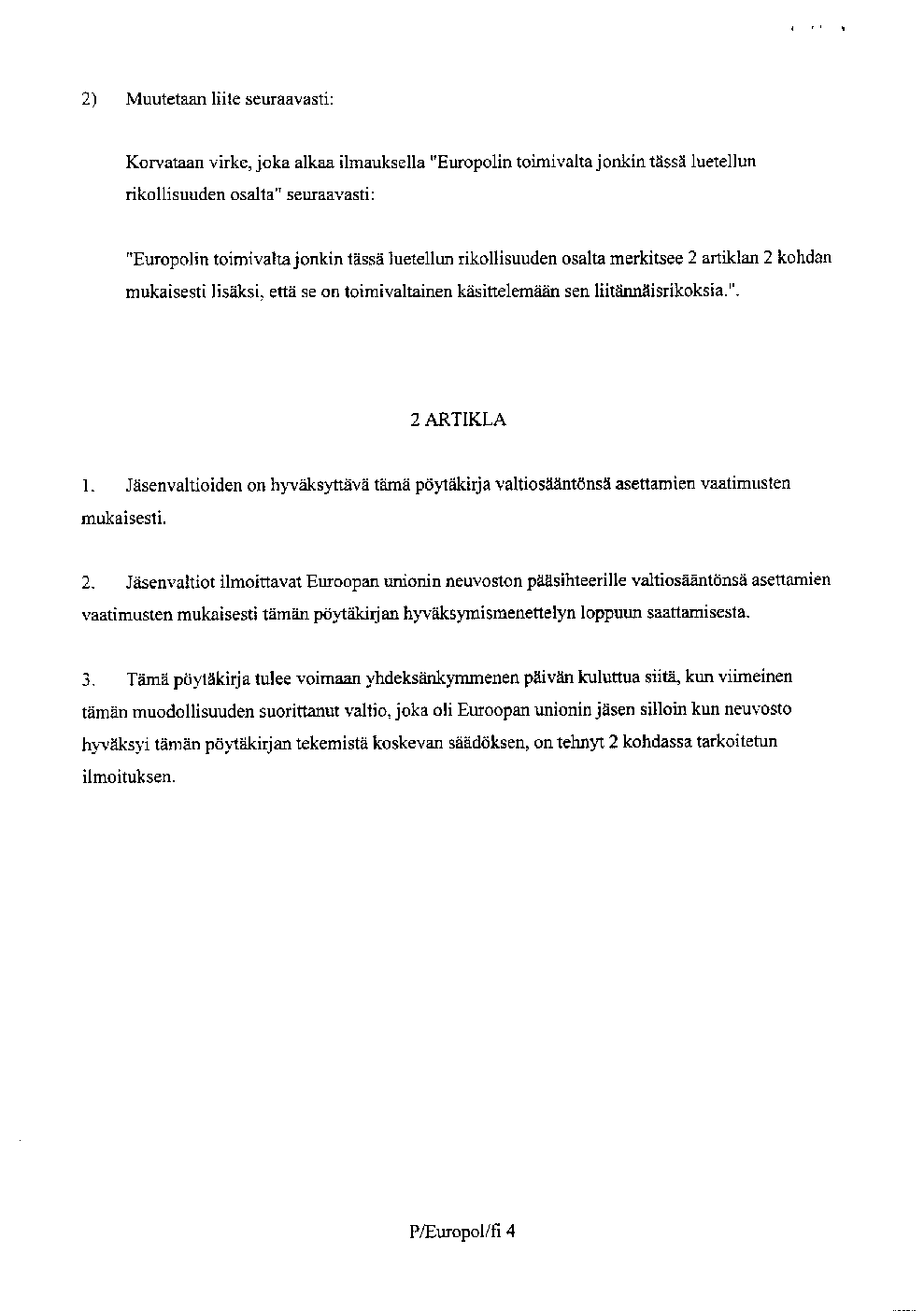 2) Muutetaan liite seuraavasti:

Korvataan virke, joka alkaa ilmauksella "Europolin toimivalta jonkin tässä luetellun rikollisuuden osalta" seuraavasti:

"Europolin toimivalta jonkin tässä luetellun rikollisuuden osalta merkitsee 2 artiklan 2 kohdan mukaisesti lisäksi, että se on toimivaltainen käsittelemään sen liitännäisrikoksia.".

2 ARTIKLA

1. Jäsenvaltioiden on hyväksyttävä tämä pöytäkirja valtiosääntönsä asettamien vaatimusten mukaisesti.

2. Jäsenvaltiot ilmoittavat Euroopan unionin neuvoston pääsihteerille valtiosääntönsä asettamien vaatimusten mukaisesti tämän pöytäkirjan hyväksymismenettelyn loppuun saattamisesta.

3. Tämä pöytäkirja tulee voimaan yhdeksänkymmenen päivän kuluttua siitä, kun viimeinen tämän muodollisuuden suorittanut valtio, joka oli Euroopan unionin jäsen silloin kun neuvosto hyväksyi tämän pöytäkirjan tekemistä koskevan säädöksen, on tehnyt 2 kohdassa tarkoitetun ilmoituksen.

P/Europol/fi 4